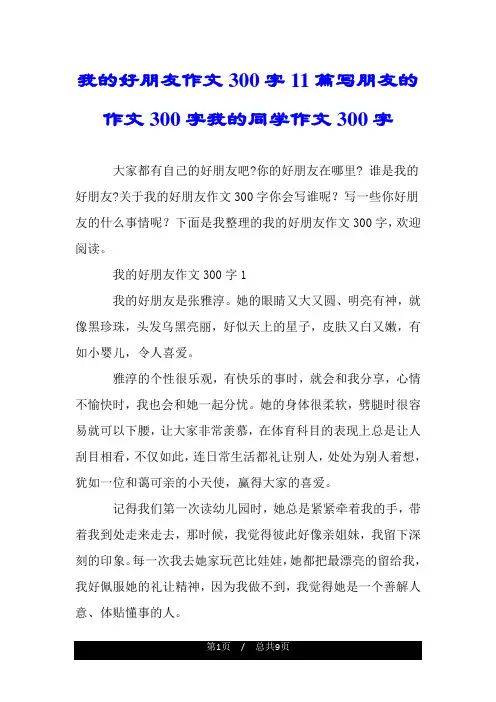 我的好朋友作文300字11篇写朋友的作文300字我的同学作文300字

大家都有自己的好朋友吧?你的好朋友在哪里？谁是我的好朋友?关于我的好朋友作文300字你会写谁呢？写一些你好朋友的什么事情呢？下面是我整理的我的好朋友作文300字，欢迎阅读。

我的好朋友作文300字1

我的好朋友是张雅淳。她的眼睛又大又圆、明亮有神，就像黑珍珠，头发乌黑亮丽，好似天上的星子，皮肤又白又嫩，有如小婴儿，令人喜爱。

雅淳的个性很乐观，有快乐的事时，就会和我分享，心情不愉快时，我也会和她一起分忧。她的身体很柔软，劈腿时很容易就可以下腰，让大家非常羡慕，在体育科目的表现上总是让人刮目相看，不仅如此，连日常生活都礼让别人，处处为别人着想，犹如一位和蔼可亲的小天使，赢得大家的喜爱。

记得我们第一次读幼儿园时，她总是紧紧牵着我的手，带着我到处走来走去，那时候，我觉得彼此好像亲姐妹，我留下深刻的印象。每一次我去她家玩芭比娃娃，她都把最漂亮的留给我，我好佩服她的礼让精神，因为我做不到，我觉得她是一个善解人意、体贴懂事的人。

第1页 / 总共9页